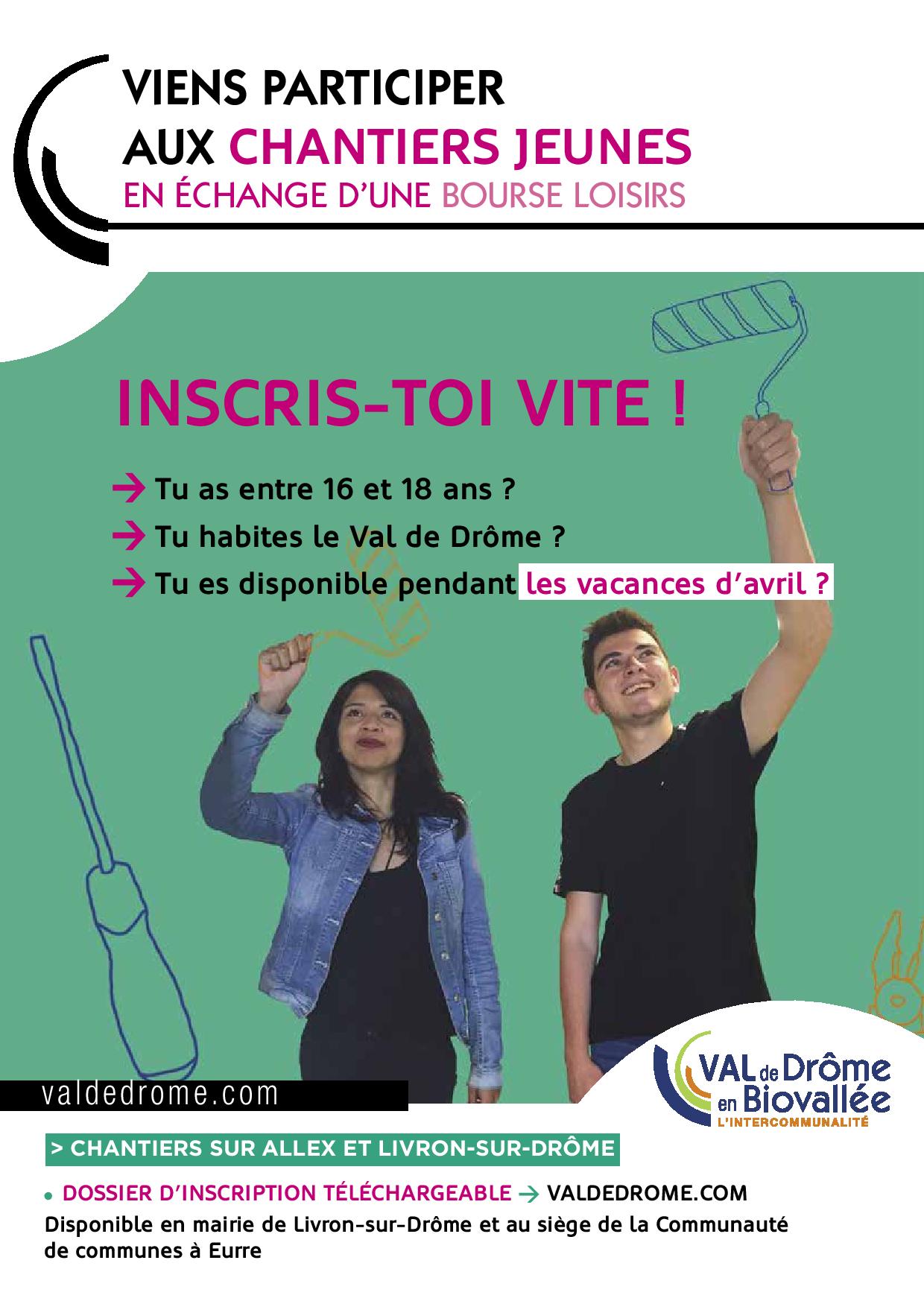 VIENS PARTICIPER
AUX CHANTIERS JEUNES
EN ÉCHANGE D'UNE BOURSE LOISIRS

INSCRIS-TOI VITE !

→ Tu as entre 16 et 18 ans ?
→ Tu habites le Val de Drôme ?
→ Tu es disponible pendant les vacances d'avril ?

valdedrome.com

VAL de Drôme en Biovallée
L'INTERCOMMUNALITÉ

> CHANTIERS SUR ALLEX ET LIVRON-SUR-DRÔME

• DOSSIER D'INSCRIPTION TÉLÉCHARGEABLE → VALDEDROME.COM
Disponible en mairie de Livron-sur-Drôme et au siège de la Communauté de communes à Eurre